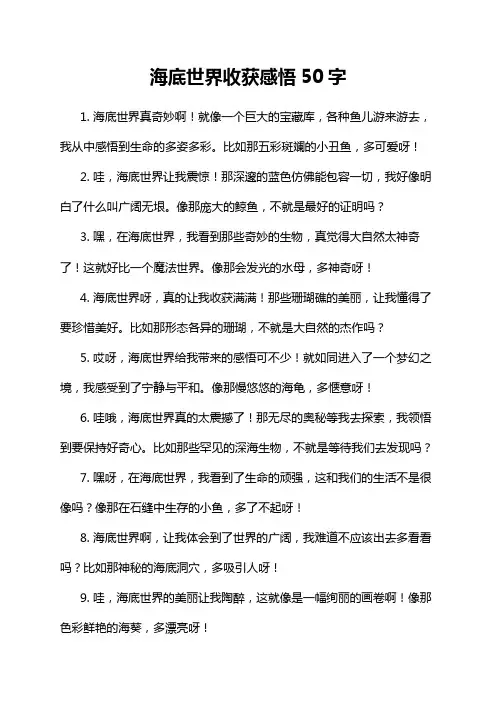 海底世界收获感悟 50 字

1. 海底世界真奇妙啊！就像一个巨大的宝藏库，各种鱼儿游来游去，我从中感悟到生命的多姿多彩。比如那五彩斑斓的小丑鱼，多可爱呀！

2. 哇，海底世界让我震惊！那深邃的蓝色仿佛能包容一切，我好像明白了什么叫广阔无垠。像那庞大的鲸鱼，不就是最好的证明吗？

3. 嘿，在海底世界，我看到那些奇妙的生物，真觉得大自然太神奇了！这就好比一个魔法世界。像那会发光的水母，多神奇呀！

4. 海底世界呀，真的让我收获满满！那些珊瑚礁的美丽，让我懂得了要珍惜美好。比如那形态各异的珊瑚，不就是大自然的杰作吗？

5. 哎呀，海底世界给我带来的感悟可不少！就如同进入了一个梦幻之境，我感受到了宁静与平和。像那慢悠悠的海龟，多惬意呀！

6. 哇哦，海底世界真的太震撼了！那无尽的奥秘等我去探索，我领悟到要保持好奇心。比如那些罕见的深海生物，不就是等待我们去发现吗？

7. 嘿呀，在海底世界，我看到了生命的顽强，这和我们的生活不是很像吗？像那在石缝中生存的小鱼，多了不起呀！

8. 海底世界啊，让我体会到了世界的广阔，我难道不应该出去多看看吗？比如那神秘的海底洞穴，多吸引人呀！

9. 哇，海底世界的美丽让我陶醉，这就像是一幅绚丽的画卷啊！像那色彩鲜艳的海葵，多漂亮呀！